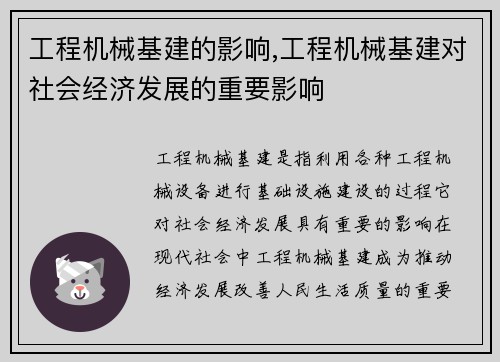 工程机械基建的影响,工程机械基建对社会经济发展的重要影响

工程机械基建是指利用各种工程机械设备进行基础设施建设的过程它对社会经济发展具有重要的影响在现代社会中工程机械基建成为推动经济发展改善人民生活质量的重要